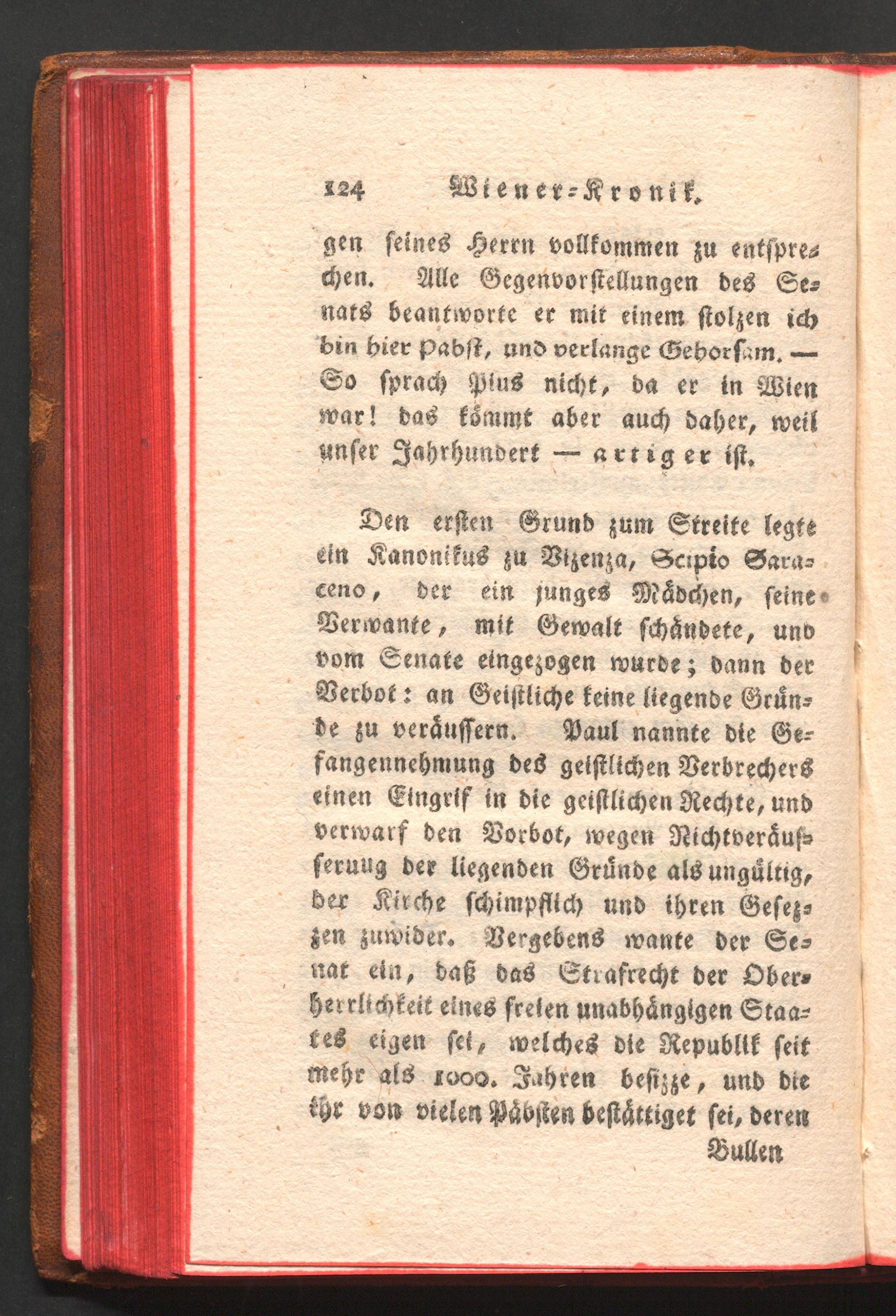 124 Wiener-Kronik.

gen seines Herrn vollkommen zu entsprechen. Alle Gegenvorstellungen des Senats beantworte er mit einem stolzen ich bin hier Pabst, und verlange Gehorsam. — So sprach Pius nicht, da er in Wien war! das kömmt aber auch daher, weil unser Jahrhundert — artiger ist.

Den ersten Grund zum Streite legte ein Kanonikus zu Vizenza, Scipio Saraceno, der ein junges Mädchen, seine Verwante, mit Gewalt schändete, und vom Senate eingezogen wurde; dann der Verbot: an Geistliche keine liegende Gründe zu veräussern. Paul nannte die Gefangennehmung des geistlichen Verbrechers einen Eingrif in die geistlichen Rechte, und verwarf den Vorbot, wegen Nichtveräusserung der liegenden Gründe als ungültig, der Kirche schimpflich und ihren Gesezzen zuwider. Vergebens wante der Senat ein, daß das Strafrecht der Oberherrlichkeit eines freien unabhängigen Staates eigen sei, welches die Republik seit mehr als 1000. Jahren besizze, und die ihr von vielen Päbsten bestättiget sei, deren Bullen